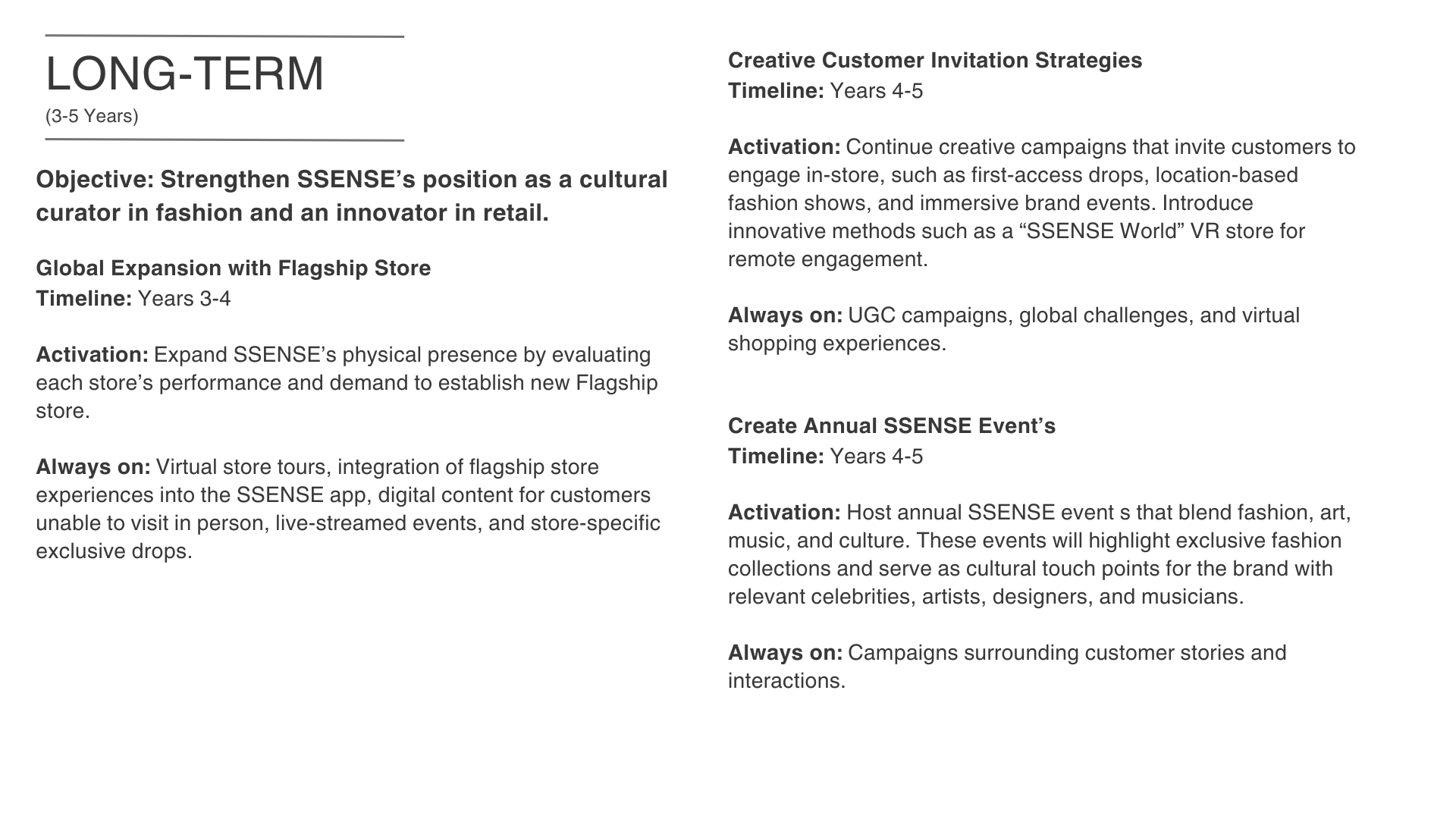 LONG-TERM
(3-5 Years)

Objective: Strengthen SSENSE’s position as a cultural curator in fashion and an innovator in retail.

Global Expansion with Flagship Store
Timeline: Years 3-4

Activation: Expand SSENSE’s physical presence by evaluating each store’s performance and demand to establish new Flagship store.

Always on: Virtual store tours, integration of flagship store experiences into the SSENSE app, digital content for customers unable to visit in person, live-streamed events, and store-specific exclusive drops.

Creative Customer Invitation Strategies
Timeline: Years 4-5

Activation: Continue creative campaigns that invite customers to engage in-store, such as first-access drops, location-based fashion shows, and immersive brand events. Introduce innovative methods such as a “SSENSE World” VR store for remote engagement.

Always on: UGC campaigns, global challenges, and virtual shopping experiences.

Create Annual SSENSE Event’s
Timeline: Years 4-5

Activation: Host annual SSENSE event s that blend fashion, art, music, and culture. These events will highlight exclusive fashion collections and serve as cultural touch points for the brand with relevant celebrities, artists, designers, and musicians.

Always on: Campaigns surrounding customer stories and interactions.